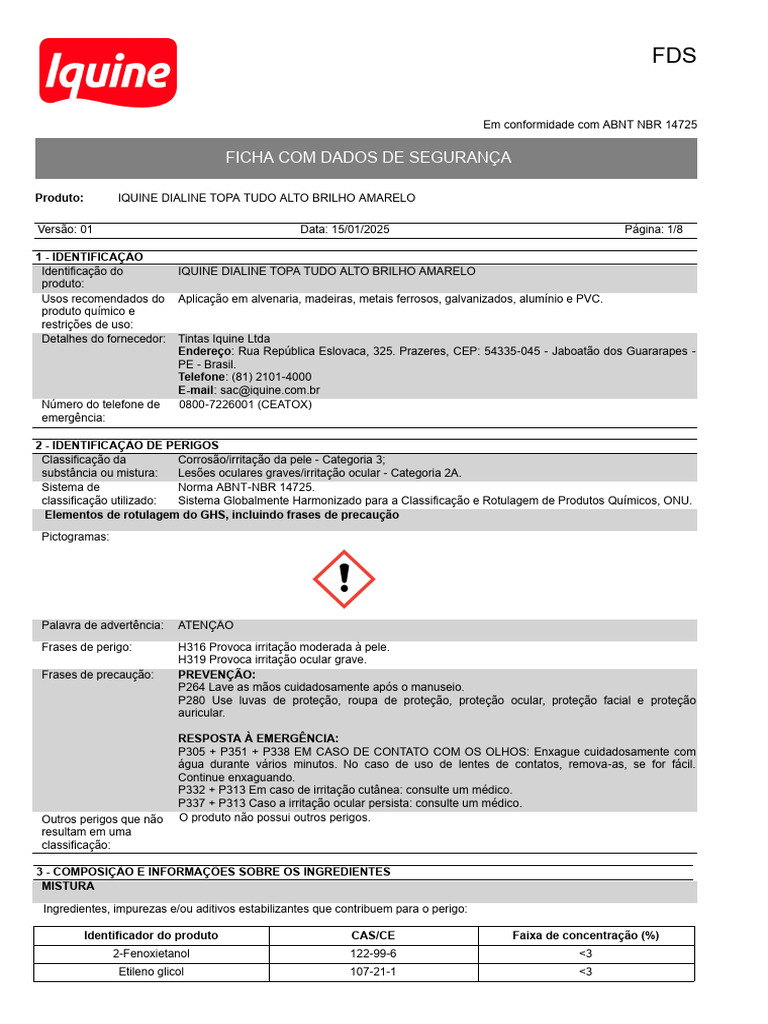 Iquine

FDS

Em conformidade com ABNT NBR 14725

FICHA COM DADOS DE SEGURANÇA

Produto: IQUINE DIALINE TOPA TUDO ALTO BRILHO AMARELO

Versão: 01 Data: 15/01/2025 Página: 1/8

1 - IDENTIFICAÇÃO

Identificação do produto: IQUINE DIALINE TOPA TUDO ALTO BRILHO AMARELO

Usos recomendados do produto químico e restrições de uso: Aplicação em alvenaria, madeiras, metais ferrosos, galvanizados, alumínio e PVC.

Detalhes do fornecedor: Tintas Iquine Ltda
Endereço: Rua República Eslovaca, 325. Prazeres, CEP: 54335-045 - Jaboatão dos Guararapes - PE - Brasil.
Telefone: (81) 2101-4000
E-mail: sac@iquine.com.br

Número do telefone de emergência: 0800-7226001 (CEATOX)

2 - IDENTIFICAÇÃO DE PERIGOS

Classificação da substância ou mistura: Corrosão/irritação da pele - Categoria 3;
Lesões oculares graves/irritação ocular - Categoria 2A.

Sistema de classificação utilizado: Norma ABNT-NBR 14725.
Sistema Globalmente Harmonizado para a Classificação e Rotulagem de Produtos Químicos, ONU.

Elementos de rotulagem do GHS, incluindo frases de precaução

Pictogramas:

Palavra de advertência: ATENÇÃO

Frases de perigo: H316 Provoca irritação moderada à pele.
H319 Provoca irritação ocular grave.

Frases de precaução: PREVENÇÃO:
P264 Lave as mãos cuidadosamente após o manuseio.
P280 Use luvas de proteção, roupa de proteção, proteção ocular, proteção facial e proteção auricular.

RESPOSTA À EMERGÊNCIA:
P305 + P351 + P338 EM CASO DE CONTATO COM OS OLHOS: Enxague cuidadosamente com água durante vários minutos. No caso de uso de lentes de contatos, remova-as, se for fácil. Continue enxaguando.
P332 + P313 Em caso de irritação cutânea: consulte um médico.
P337 + P313 Caso a irritação ocular persista: consulte um médico.

Outros perigos que não resultam em uma classificação: O produto não possui outros perigos.

3 - COMPOSIÇÃO E INFORMAÇÕES SOBRE OS INGREDIENTES

MISTURA

Ingredientes, impurezas e/ou aditivos estabilizantes que contribuem para o perigo:

| Identificador do produto | CAS/CE | Faixa de concentração (%) |
|---|---|---|
| 2-Fenoxietanol | 122-99-6 | <3 |
| Etileno glicol | 107-21-1 | <3 |